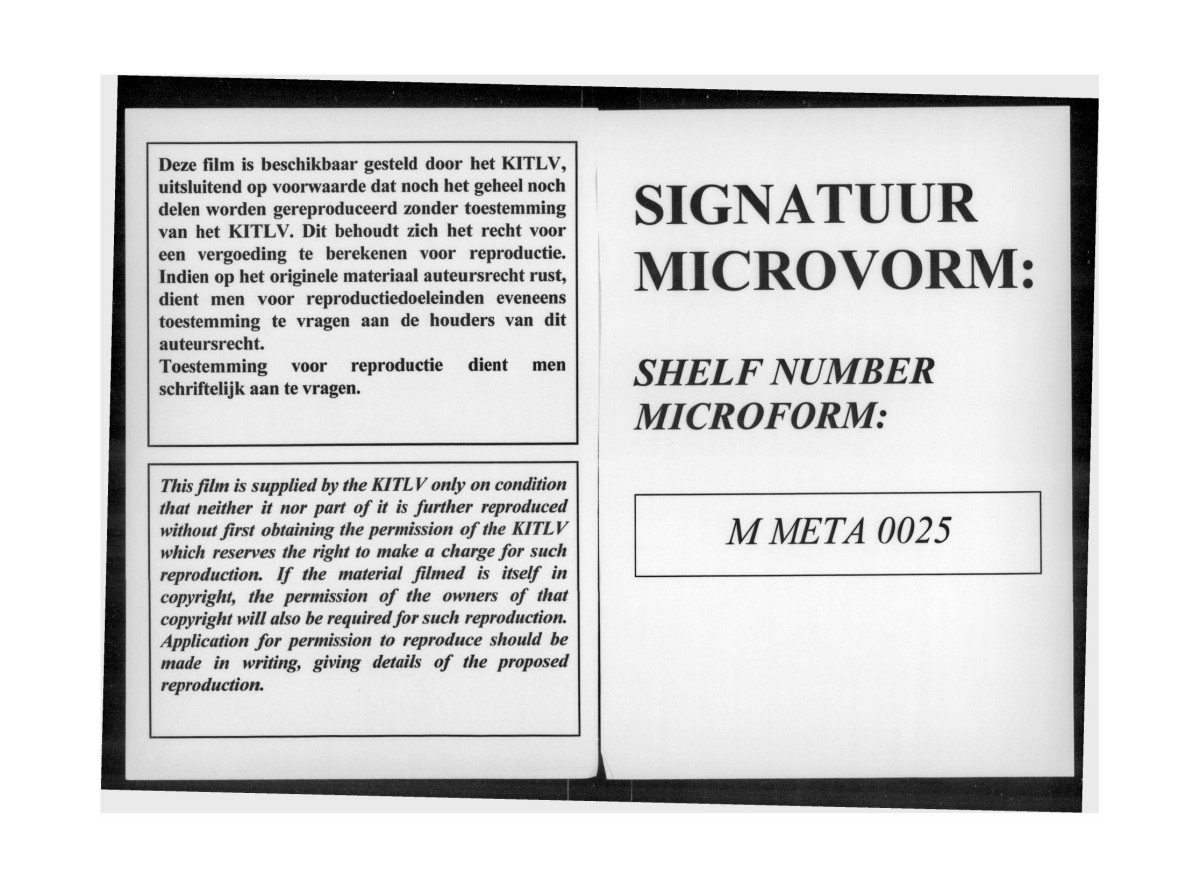 Deze film is beschikbaar gesteld door het KITLV, uitsluitend op voorwaarde dat noch het geheel noch delen worden gereproduceerd zonder toestemming van het KITLV. Dit behoudt zich het recht voor een vergoeding te berekenen voor reproductie. Indien op het originele materiaal auteursrecht rust, dient men voor reproductiedoeleinden eveneens toestemming te vragen aan de houders van dit auteursrecht.
Toestemming voor reproductie dient men schriftelijk aan te vragen.

This film is supplied by the KITLV only on condition that neither it nor part of it is further reproduced without first obtaining the permission of the KITLV which reserves the right to make a charge for such reproduction. If the material filmed is itself in copyright, the permission of the owners of that copyright will also be required for such reproduction. Application for permission to reproduce should be made in writing, giving details of the proposed reproduction.

SIGNATUUR MICROVORM:

SHELF NUMBER MICROFORM:

M META 0025